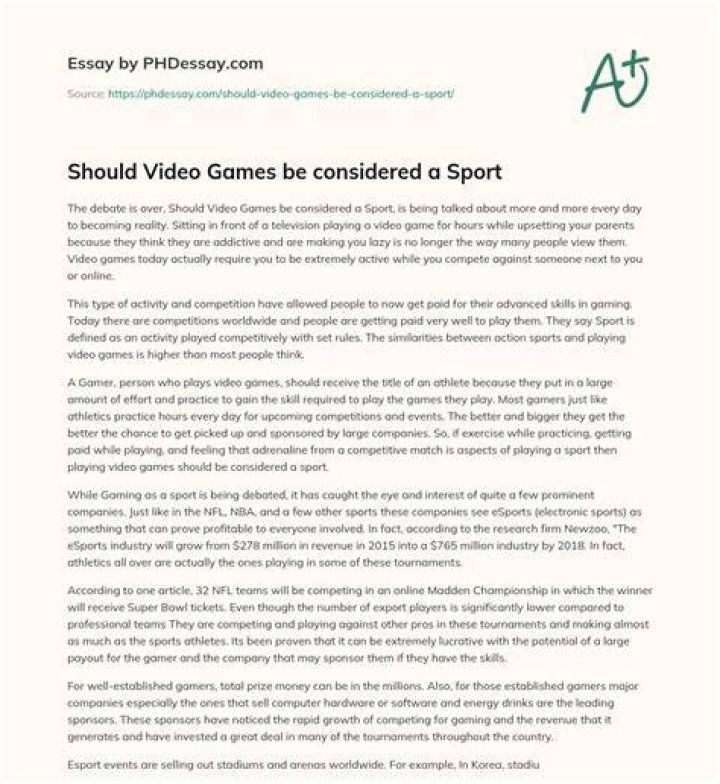 Essay by PHDessay.com

Source: https://phdessay.com/should-video-games-be-considered-a-sport/

A+

Should Video Games be considered a Sport

The debate is over, Should Video Games be considered a Sport, is being talked about more and more every day to becoming reality. Sitting in front of a television playing a video game for hours while upsetting your parents because they think they are addictive and are making you lazy is no longer the way many people view them. Video games today actually require you to be extremely active while you compete against someone next to you or online.

This type of activity and competition have allowed people to now get paid for their advanced skills in gaming. Today there are competitions worldwide and people are getting paid very well to play them. They say Sport is defined as an activity played competitively with set rules. The similarities between action sports and playing video games is higher than most people think.

A Gamer, person who plays video games, should receive the title of an athlete because they put in a large amount of effort and practice to gain the skill required to play the games they play. Most gamers just like athletics practice hours every day for upcoming competitions and events. The better and bigger they get the better the chance to get picked up and sponsored by large companies. So, if exercise while practicing, getting paid while playing, and feeling that adrenaline from a competitive match is aspects of playing a sport then playing video games should be considered a sport.

While Gaming as a sport is being debated, it has caught the eye and interest of quite a few prominent companies. Just like in the NFL, NBA, and a few other sports these companies see eSports (electronic sports) as something that can prove profitable to everyone involved. In fact, according to the research firm Newzoo, "The eSports industry will grow from $278 million in revenue in 2015 into a $765 million industry by 2018. In fact, athletics all over are actually the ones playing in some of these tournaments.

According to one article, 32 NFL teams will be competing in an online Madden Championship in which the winner will receive Super Bowl tickets. Even though the number of export players is significantly lower compared to professional teams They are competing and playing against other pros in these tournaments and making almost as much as the sports athletes. Its been proven that it can be extremely lucrative with the potential of a large payout for the gamer and the company that may sponsor them if they have the skills.

For well-established gamers, total prize money can be in the millions. Also, for those established gamers major companies especially the ones that sell computer hardware or software and energy drinks are the leading sponsors. These sponsors have noticed the rapid growth of competing for gaming and the revenue that it generates and have invested a great deal in many of the tournaments throughout the country.

Esport events are selling out stadiums and arenas worldwide. For example, In Korea, stadiu